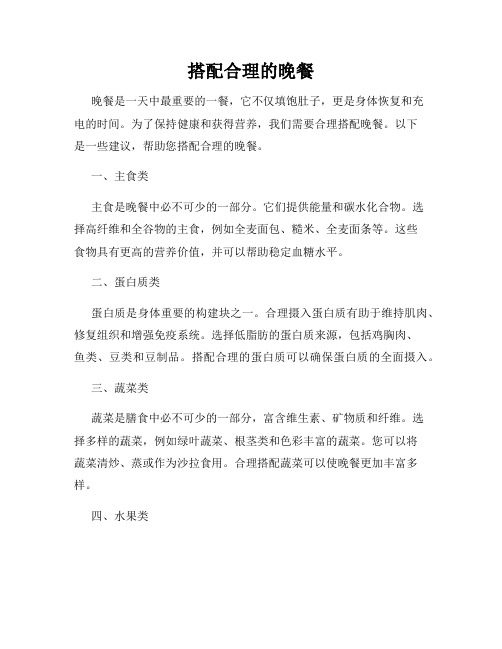 搭配合理的晚餐

晚餐是一天中最重要的一餐，它不仅填饱肚子，更是身体恢复和充电的时间。为了保持健康和获得营养，我们需要合理搭配晚餐。以下是一些建议，帮助您搭配合理的晚餐。

一、主食类

主食是晚餐中必不可少的一部分。它们提供能量和碳水化合物。选择高纤维和全谷物的主食，例如全麦面包、糙米、全麦面条等。这些食物具有更高的营养价值，并可以帮助稳定血糖水平。

二、蛋白质类

蛋白质是身体重要的构建块之一。合理摄入蛋白质有助于维持肌肉、修复组织和增强免疫系统。选择低脂肪的蛋白质来源，包括鸡胸肉、鱼类、豆类和豆制品。搭配合理的蛋白质可以确保蛋白质的全面摄入。

三、蔬菜类

蔬菜是膳食中必不可少的一部分，富含维生素、矿物质和纤维。选择多样的蔬菜，例如绿叶蔬菜、根茎类和色彩丰富的蔬菜。您可以将蔬菜清炒、蒸或作为沙拉食用。合理搭配蔬菜可以使晚餐更加丰富多样。

四、水果类